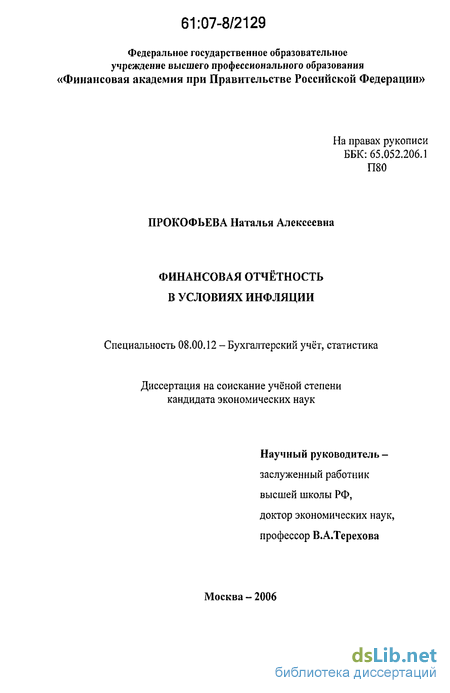 61:07-8/2129

Федеральное государственное образовательное учреждение высшего профессионального образования
«Финансовая академия при Правительстве Российской Федерации»

На правах рукописи
ББК: 65.052.206.1
П80

ПРОКОФЬЕВА Наталья Алексеевна

ФИНАНСОВАЯ ОТЧЁТНОСТЬ
В УСЛОВИЯХ ИНФЛЯЦИИ

Специальность 08.00.12 – Бухгалтерский учёт, статистика

Диссертация на соискание учёной степени кандидата экономических наук

Научный руководитель –
заслуженный работник
высшей школы РФ,
доктор экономических наук,
профессор В.А.Терехова

Москва – 2006

dsLib.net
библиотека диссертаций